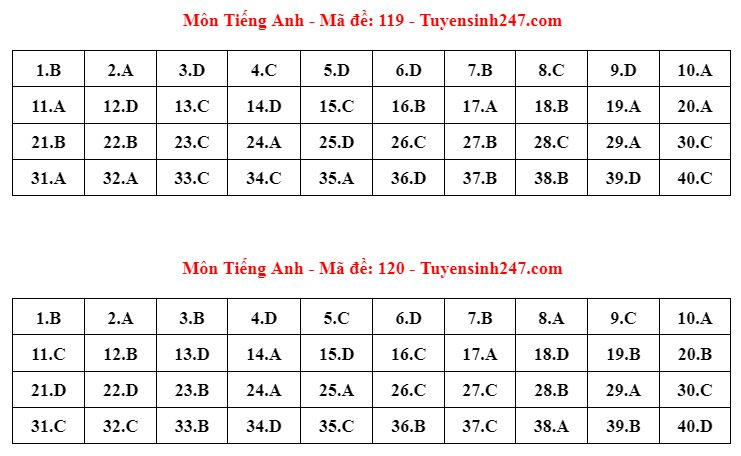 Môn Tiếng Anh - Mã đề: 119 - Tuyensinh247.com

| 1.B | 2.A | 3.D | 4.C | 5.D | 6.D | 7.B | 8.C | 9.D | 10.A |
|---|---|---|---|---|---|---|---|---|---|
| 11.A | 12.D | 13.C | 14.D | 15.C | 16.B | 17.A | 18.B | 19.A | 20.A |
| 21.B | 22.B | 23.C | 24.A | 25.D | 26.C | 27.B | 28.C | 29.A | 30.C |
| 31.A | 32.A | 33.C | 34.C | 35.A | 36.D | 37.B | 38.B | 39.D | 40.C |

Môn Tiếng Anh - Mã đề: 120 - Tuyensinh247.com

| 1.B | 2.A | 3.B | 4.D | 5.C | 6.D | 7.B | 8.A | 9.C | 10.A |
|---|---|---|---|---|---|---|---|---|---|
| 11.C | 12.B | 13.D | 14.A | 15.D | 16.C | 17.A | 18.D | 19.B | 20.B |
| 21.D | 22.D | 23.B | 24.A | 25.A | 26.C | 27.C | 28.B | 29.A | 30.C |
| 31.C | 32.C | 33.B | 34.D | 35.C | 36.B | 37.C | 38.A | 39.B | 40.D |